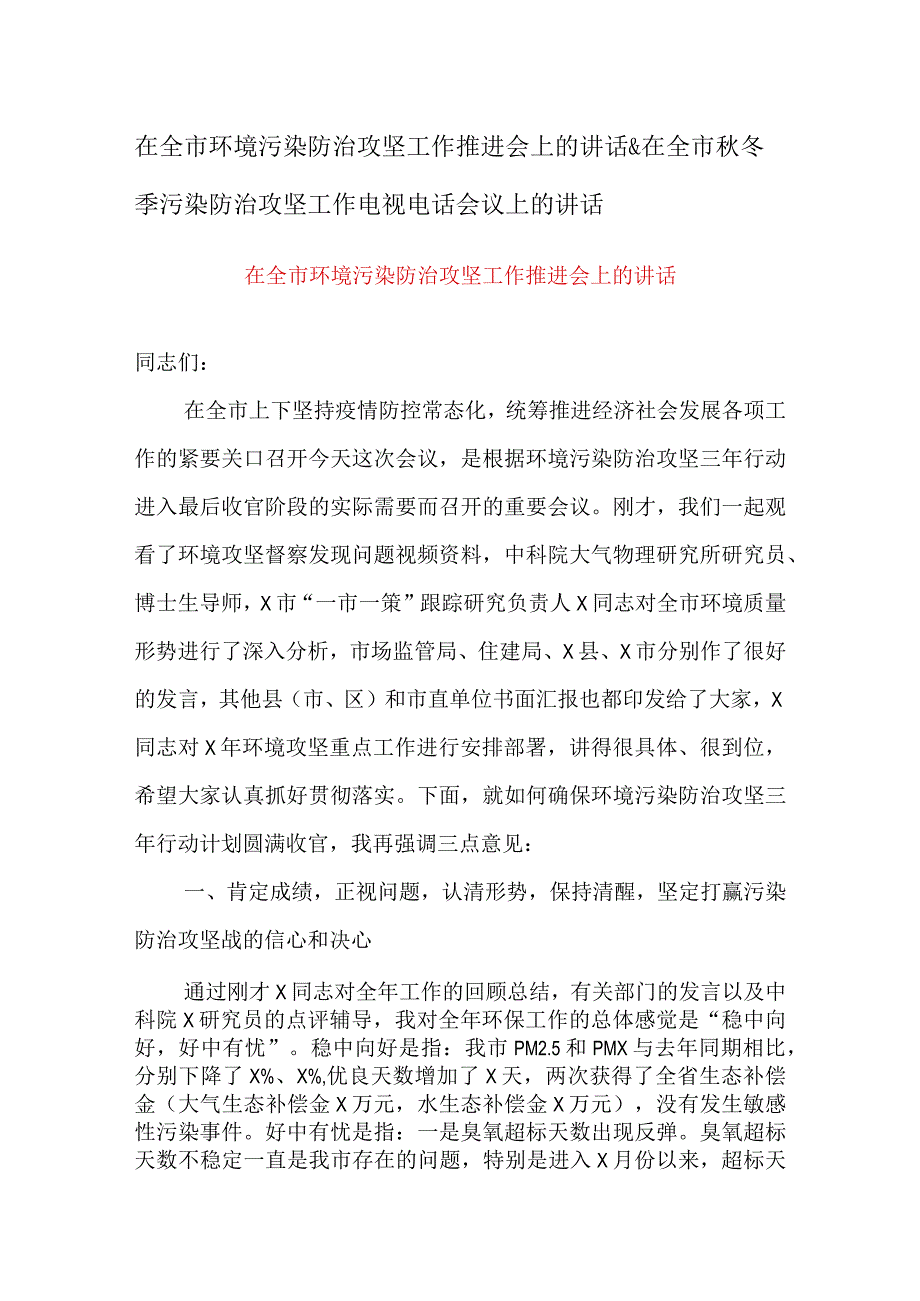 在全市环境污染防治攻坚工作推进会上的讲话&在全市秋冬季污染防治攻坚工作电视电话会议上的讲话

在全市环境污染防治攻坚工作推进会上的讲话

同志们：

在全市上下坚持疫情防控常态化，统筹推进经济社会发展各项工作的紧要关口召开今天这次会议，是根据环境污染防治攻坚三年行动进入最后收官阶段的实际需要而召开的重要会议。刚才，我们一起观看了环境攻坚督察发现问题视频资料，中科院大气物理研究所研究员、博士生导师，X市“一市一策”跟踪研究负责人X同志对全市环境质量形势进行了深入分析，市场监管局、住建局、X县、X市分别作了很好的发言，其他县（市、区）和市直单位书面汇报也都印发给了大家，X同志对X年环境攻坚重点工作进行安排部署，讲得很具体、很到位，希望大家认真抓好贯彻落实。下面，就如何确保环境污染防治攻坚三年行动计划圆满收官，我再强调三点意见：

一、肯定成绩，正视问题，认清形势，保持清醒，坚定打赢污染防治攻坚战的信心和决心

通过刚才X同志对全年工作的回顾总结，有关部门的发言以及中科院X研究员的点评辅导，我对全年环保工作的总体感觉是“稳中向好，好中有忧”。稳中向好是指：我市PM2.5和PMX与去年同期相比，分别下降了X%、X%,优良天数增加了X天，两次获得了全省生态补偿金（大气生态补偿金X万元，水生态补偿金X万元），没有发生敏感性污染事件。好中有忧是指：一是臭氧超标天数出现反弹。臭氧超标天数不稳定一直是我市存在的问题，特别是进入X月份以来，超标天